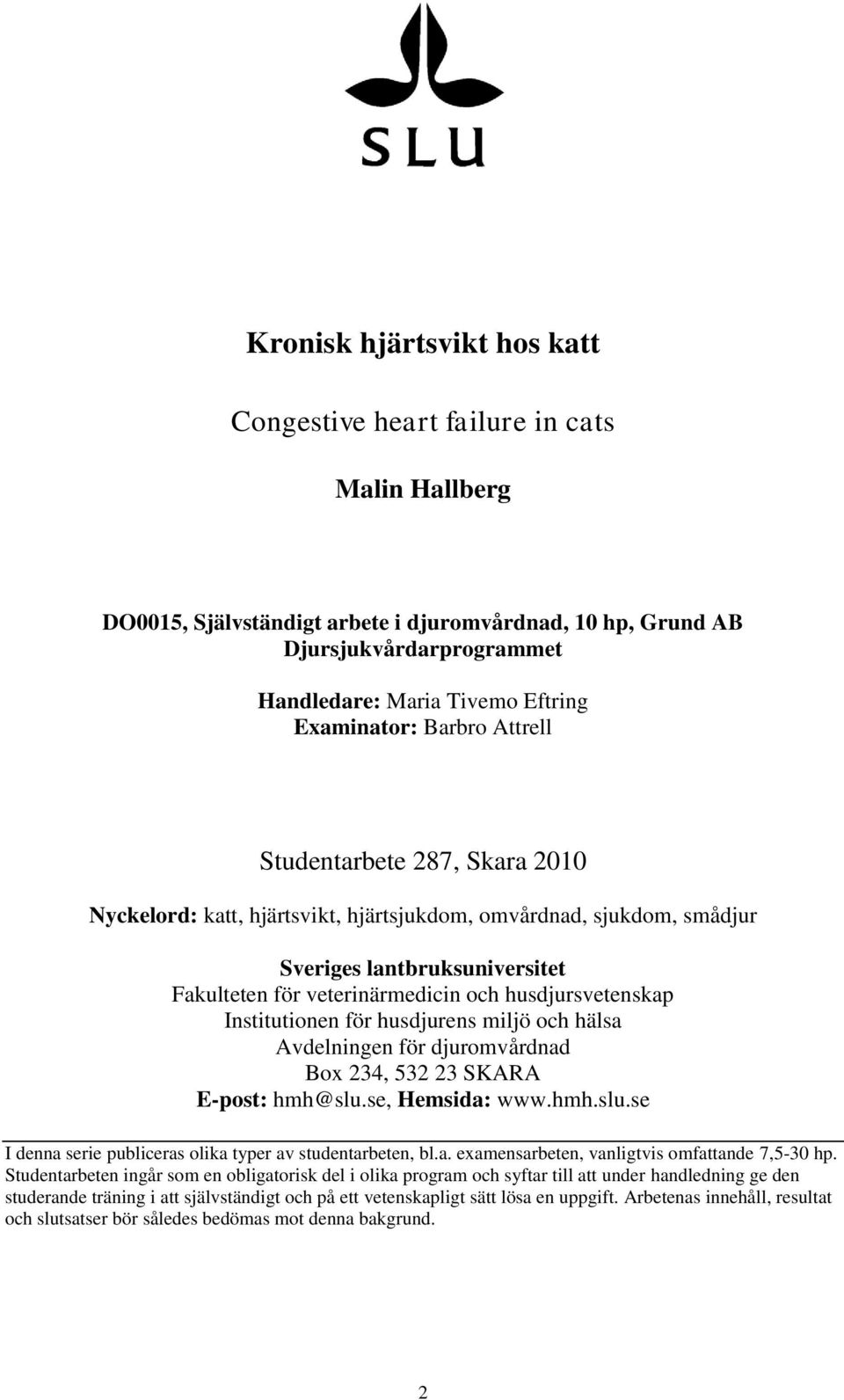 SLU

Kronisk hjärtsvikt hos katt

Congestive heart failure in cats

Malin Hallberg

DO0015, Självständigt arbete i djuromvårdnad, 10 hp, Grund AB
Djursjukvårdarprogrammet

Handledare: Maria Tivemo Eftring
Examinator: Barbro Attrell

Studentarbete 287, Skara 2010

Nyckelord: katt, hjärtsvikt, hjärtsjukdom, omvårdnad, sjukdom, smådjur

Sveriges lantbruksuniversitet
Fakulteten för veterinärmedicin och husdjursvetenskap
Institutionen för husdjurens miljö och hälsa
Avdelningen för djuromvårdnad
Box 234, 532 23 SKARA
E-post: hmh@slu.se, Hemsida: www.hmh.slu.se

I denna serie publiceras olika typer av studentarbeten, bl.a. examensarbeten, vanligtvis omfattande 7,5-30 hp. Studentarbeten ingår som en obligatorisk del i olika program och syftar till att under handledning ge den studerande träning i att självständigt och på ett vetenskapligt sätt lösa en uppgift. Arbetenas innehåll, resultat och slutsatser bör således bedömas mot denna bakgrund.

2